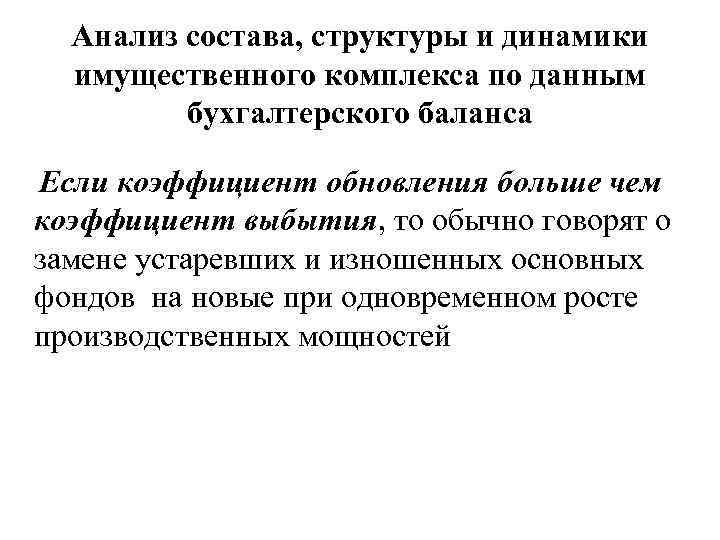 Анализ состава, структуры и динамики имущественного комплекса по данным бухгалтерского баланса

Если коэффициент обновления больше чем коэффициент выбытия, то обычно говорят о замене устаревших и изношенных основных фондов на новые при одновременном росте производственных мощностей